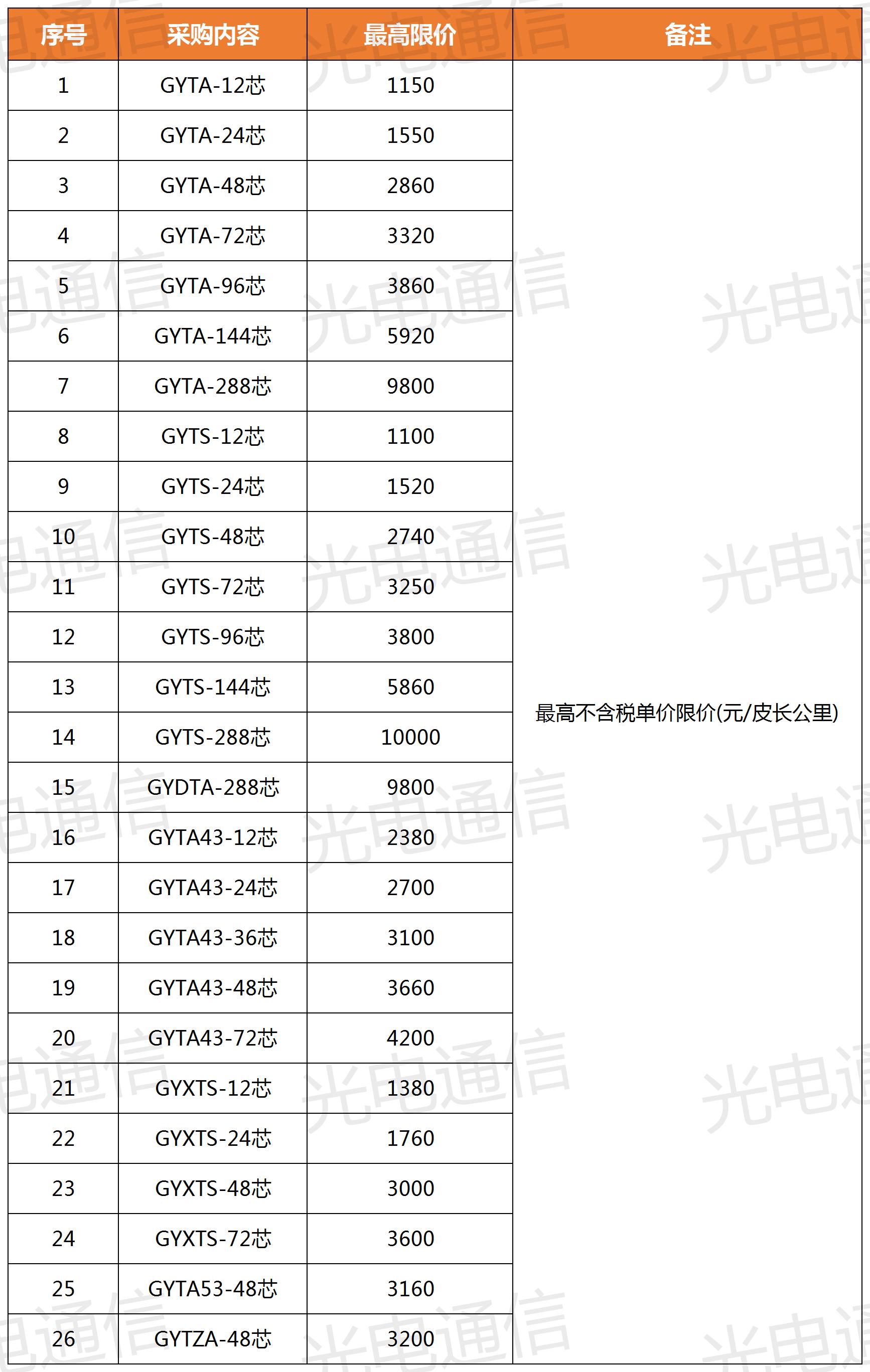 | 序号 | 采购内容 | 最高限价 | 备注 |
|---|---|---|---|
| 1 | GYTA-12芯 | 1150 | 最高不含税单价限价(元/皮长公里) |
| 2 | GYTA-24芯 | 1550 | |
| 3 | GYTA-48芯 | 2860 | |
| 4 | GYTA-72芯 | 3320 | |
| 5 | GYTA-96芯 | 3860 | |
| 6 | GYTA-144芯 | 5920 | |
| 7 | GYTA-288芯 | 9800 | |
| 8 | GYTS-12芯 | 1100 | |
| 9 | GYTS-24芯 | 1520 | |
| 10 | GYTS-48芯 | 2740 | |
| 11 | GYTS-72芯 | 3250 | |
| 12 | GYTS-96芯 | 3800 | |
| 13 | GYTS-144芯 | 5860 | |
| 14 | GYTS-288芯 | 10000 | |
| 15 | GYDTA-288芯 | 9800 | |
| 16 | GYTA43-12芯 | 2380 | |
| 17 | GYTA43-24芯 | 2700 | |
| 18 | GYTA43-36芯 | 3100 | |
| 19 | GYTA43-48芯 | 3660 | |
| 20 | GYTA43-72芯 | 4200 | |
| 21 | GYXTS-12芯 | 1380 | |
| 22 | GYXTS-24芯 | 1760 | |
| 23 | GYXTS-48芯 | 3000 | |
| 24 | GYXTS-72芯 | 3600 | |
| 25 | GYTA53-48芯 | 3160 | |
| 26 | GYTZA-48芯 | 3200 | |

光电通信